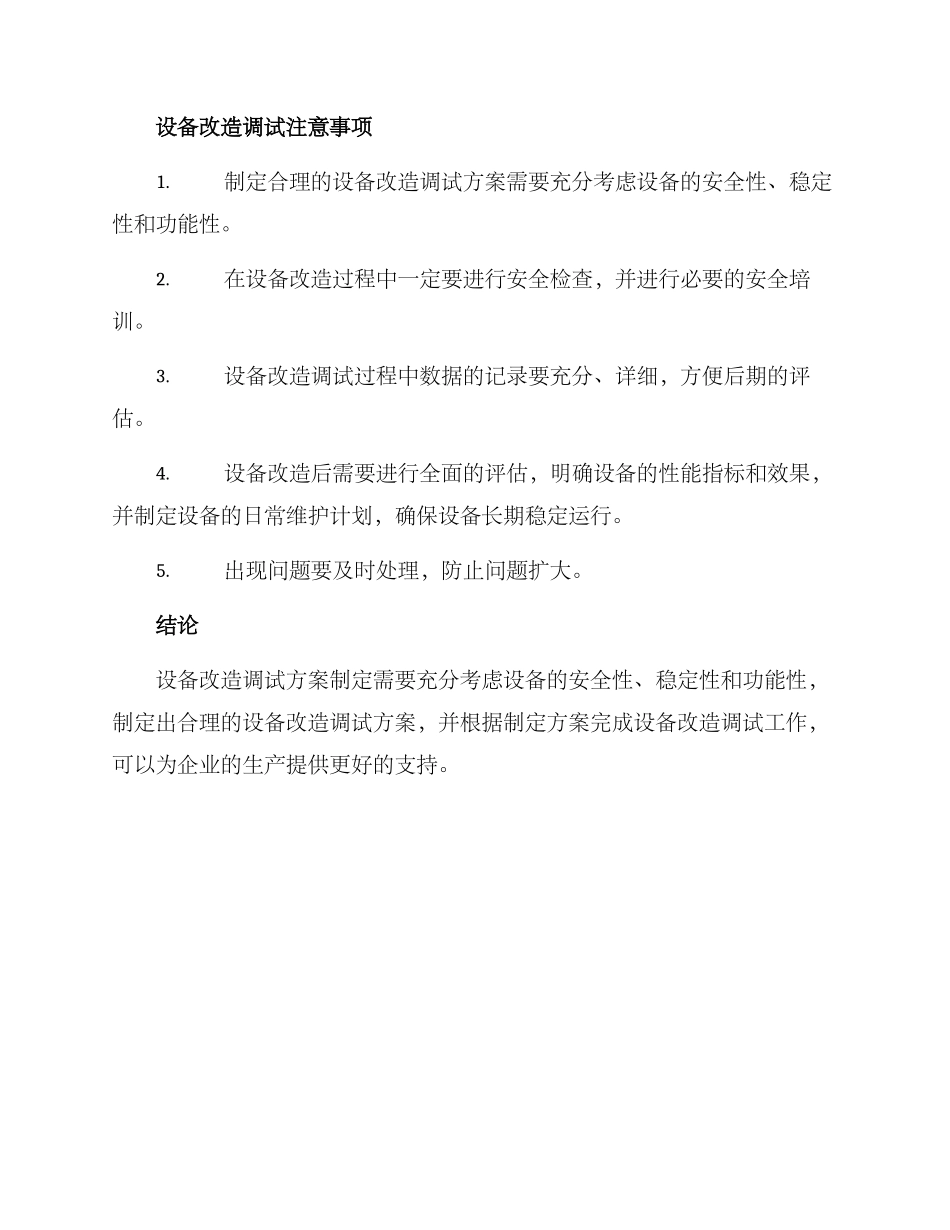 设备改造调试注意事项

1. 制定合理的设备改造调试方案需要充分考虑设备的安全性、稳定性和功能性。

2. 在设备改造过程中一定要进行安全检查，并进行必要的安全培训。

3. 设备改造调试过程中数据的记录要充分、详细，方便后期的评估。

4. 设备改造后需要进行全面的评估，明确设备的性能指标和效果，并制定设备的日常维护计划，确保设备长期稳定运行。

5. 出现问题要及时处理，防止问题扩大。

结论

设备改造调试方案制定需要充分考虑设备的安全性、稳定性和功能性，制定出合理的设备改造调试方案，并根据制定方案完成设备改造调试工作，可以为企业的生产提供更好的支持。